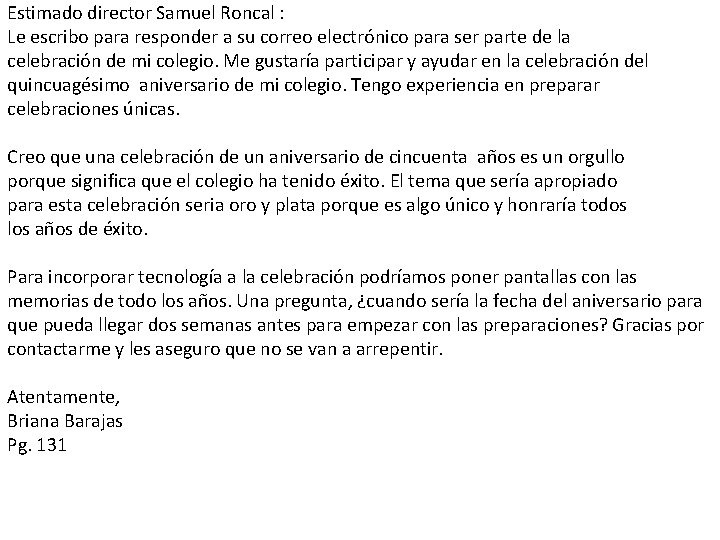 Estimado director Samuel Roncal :
Le escribo para responder a su correo electrónico para ser parte de la celebración de mi colegio. Me gustaría participar y ayudar en la celebración del quincuagésimo aniversario de mi colegio. Tengo experiencia en preparar celebraciones únicas.

Creo que una celebración de un aniversario de cincuenta años es un orgullo porque significa que el colegio ha tenido éxito. El tema que sería apropiado para esta celebración seria oro y plata porque es algo único y honraría todos los años de éxito.

Para incorporar tecnología a la celebración podríamos poner pantallas con las memorias de todo los años. Una pregunta, ¿cuando sería la fecha del aniversario para que pueda llegar dos semanas antes para empezar con las preparaciones? Gracias por contactarme y les aseguro que no se van a arrepentir.

Atentamente,
Briana Barajas
Pg. 131